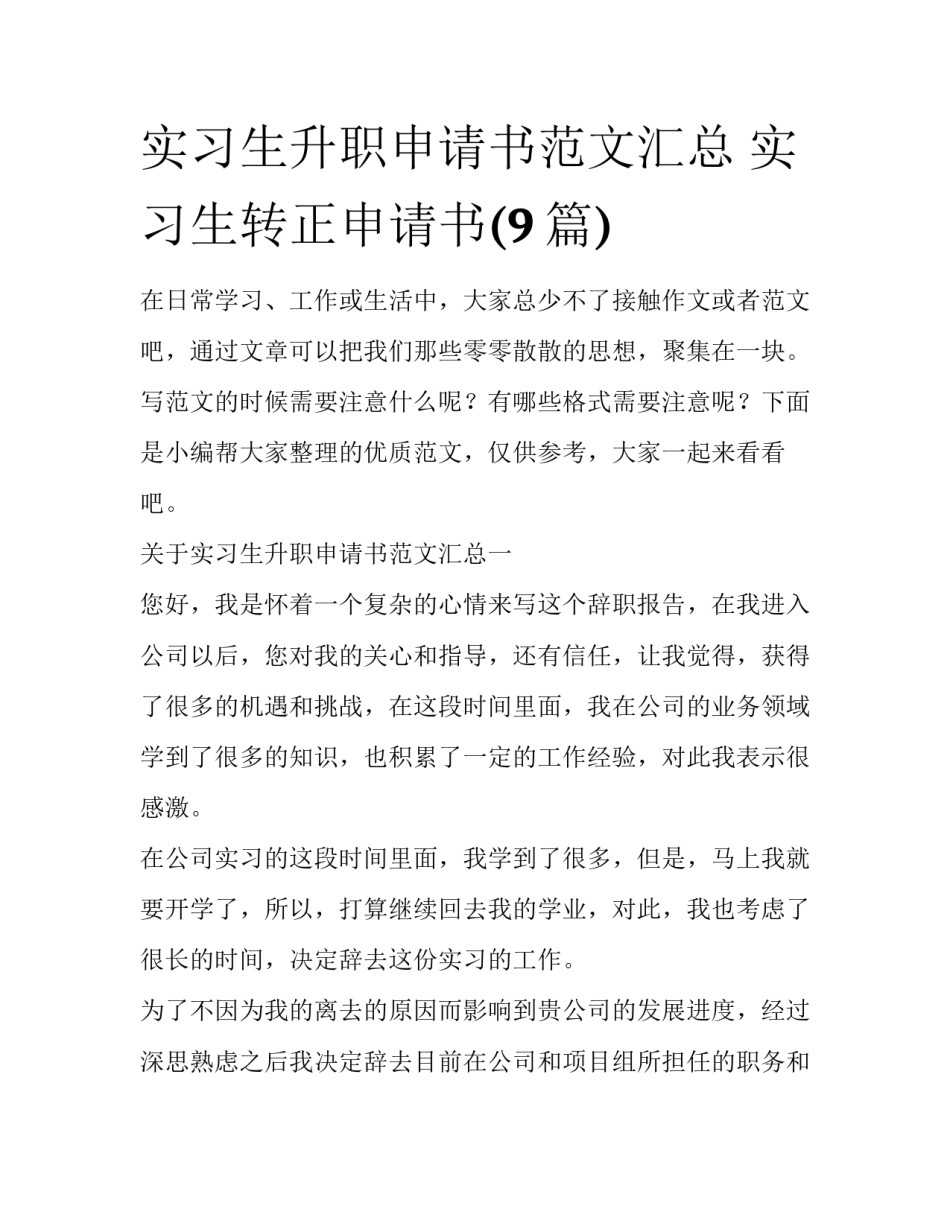 实习生升职申请书范文汇总 实习生转正申请书(9 篇)

在日常学习、工作或生活中，大家总少不了接触作文或者范文吧，通过文章可以把我们那些零零散散的思想，聚集在一块。写范文的时候需要注意什么呢？有哪些格式需要注意呢？下面是小编帮大家整理的优质范文，仅供参考，大家一起来看看吧。

关于实习生升职申请书范文汇总一

您好，我是怀着一个复杂的心情来写这个辞职报告，在我进入公司以后，您对我的关心和指导，还有信任，让我觉得，获得了很多的机遇和挑战，在这段时间里面，我在公司的业务领域学到了很多的知识，也积累了一定的工作经验，对此我表示很感激。

在公司实习的这段时间里面，我学到了很多，但是，马上我就要开学了，所以，打算继续回去我的学业，对此，我也考虑了很长的时间，决定辞去这份实习的工作。

为了不因为我的离去的原因而影响到贵公司的发展进度，经过深思熟虑之后我决定辞去目前在公司和项目组所担任的职务和